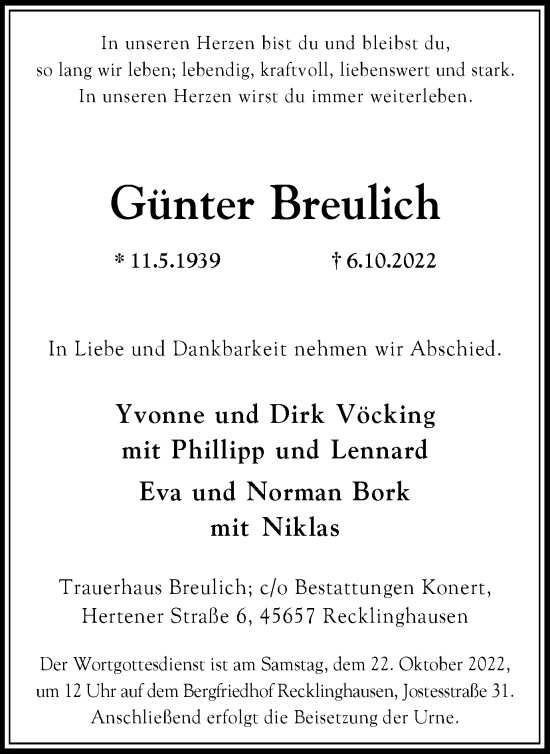 In unseren Herzen bist du und bleibst du,
so lang wir leben; lebendig, kraftvoll, liebenswert und stark.
In unseren Herzen wirst du immer weiterleben.

Günter Breulich

* 11.5.1939 † 6.10.2022

In Liebe und Dankbarkeit nehmen wir Abschied.

Yvonne und Dirk Vöcking
mit Phillipp und Lennard
Eva und Norman Bork
mit Niklas

Trauerhaus Breulich; c/o Bestattungen Konert,
Hertener Straße 6, 45657 Recklinghausen

Der Wortgottesdienst ist am Samstag, dem 22. Oktober 2022, um 12 Uhr auf dem Bergfriedhof Recklinghausen, Jostesstraße 31. Anschließend erfolgt die Beisetzung der Urne.